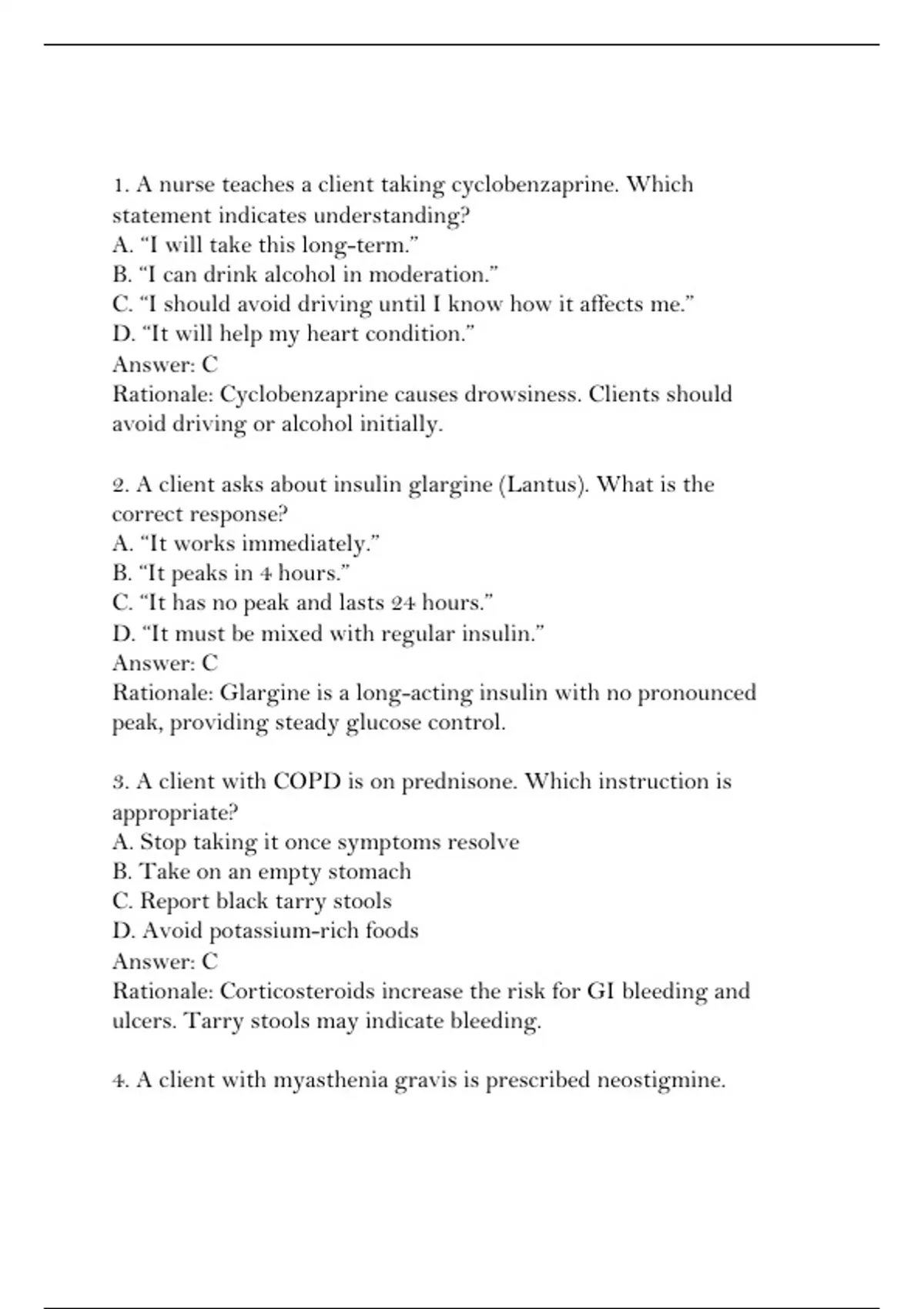 1. A nurse teaches a client taking cyclobenzaprine. Which statement indicates understanding?
A. “I will take this long-term.”
B. “I can drink alcohol in moderation.”
C. “I should avoid driving until I know how it affects me.”
D. “It will help my heart condition.”
Answer: C
Rationale: Cyclobenzaprine causes drowsiness. Clients should avoid driving or alcohol initially.

2. A client asks about insulin glargine (Lantus). What is the correct response?
A. “It works immediately.”
B. “It peaks in 4 hours.”
C. “It has no peak and lasts 24 hours.”
D. “It must be mixed with regular insulin.”
Answer: C
Rationale: Glargine is a long-acting insulin with no pronounced peak, providing steady glucose control.

3. A client with COPD is on prednisone. Which instruction is appropriate?
A. Stop taking it once symptoms resolve
B. Take on an empty stomach
C. Report black tarry stools
D. Avoid potassium-rich foods
Answer: C
Rationale: Corticosteroids increase the risk for GI bleeding and ulcers. Tarry stools may indicate bleeding.

4. A client with myasthenia gravis is prescribed neostigmine.